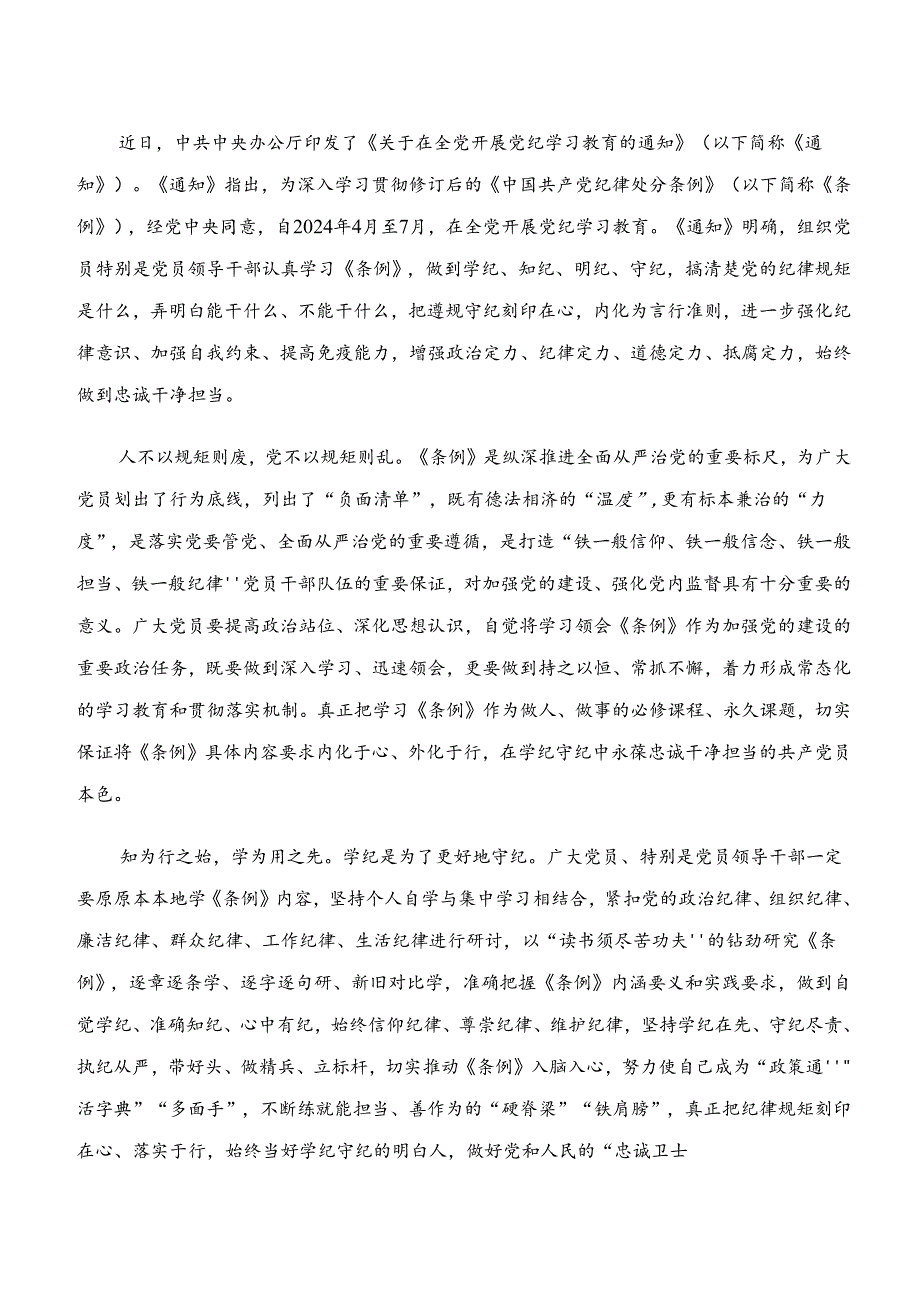 近日，中共中央办公厅印发了《关于在全党开展党纪学习教育的通知》（以下简称《通知》）。《通知》指出，为深入学习贯彻修订后的《中国共产党纪律处分条例》（以下简称《条例》），经党中央同意，自2024年4月至7月，在全党开展党纪学习教育。《通知》明确，组织党员特别是党员领导干部认真学习《条例》，做到学纪、知纪、明纪、守纪，搞清楚党的纪律规矩是什么，弄明白能干什么、不能干什么，把遵规守纪刻印在心，内化为言行准则，进一步强化纪律意识、加强自我约束、提高免疫能力，增强政治定力、纪律定力、道德定力、抵腐定力，始终做到忠诚干净担当。

人不以规矩则废，党不以规矩则乱。《条例》是纵深推进全面从严治党的重要标尺，为广大党员划出了行为底线，列出了“负面清单”，既有德法相济的“温度”，更有标本兼治的“力度”，是落实党要管党、全面从严治党的重要遵循，是打造“铁一般信仰、铁一般信念、铁一般担当、铁一般纪律''党员干部队伍的重要保证，对加强党的建设、强化党内监督具有十分重要的意义。广大党员要提高政治站位、深化思想认识，自觉将学习领会《条例》作为加强党的建设的重要政治任务，既要做到深入学习、迅速领会，更要做到持之以恒、常抓不懈，着力形成常态化的学习教育和贯彻落实机制。真正把学习《条例》作为做人、做事的必修课程、永久课题，切实保证将《条例》具体内容要求内化于心、外化于行，在学纪守纪中永葆忠诚干净担当的共产党员本色。

知为行之始，学为用之先。学纪是为了更好地守纪。广大党员、特别是党员领导干部一定要原原本本地学《条例》内容，坚持个人自学与集中学习相结合，紧扣党的政治纪律、组织纪律、廉洁纪律、群众纪律、工作纪律、生活纪律进行研讨，以“读书须尽苦功夫''的钻劲研究《条例》，逐章逐条学、逐字逐句研、新旧对比学，准确把握《条例》内涵要义和实践要求，做到自觉学纪、准确知纪、心中有纪，始终信仰纪律、尊崇纪律、维护纪律，坚持学纪在先、守纪尽责、执纪从严，带好头、做精兵、立标杆，切实推动《条例》入脑入心，努力使自己成为“政策通''"活字典”“多面手”，不断练就能担当、善作为的“硬脊梁”“铁肩膀”，真正把纪律规矩刻印在心、落实于行，始终当好学纪守纪的明白人，做好党和人民的“忠诚卫士